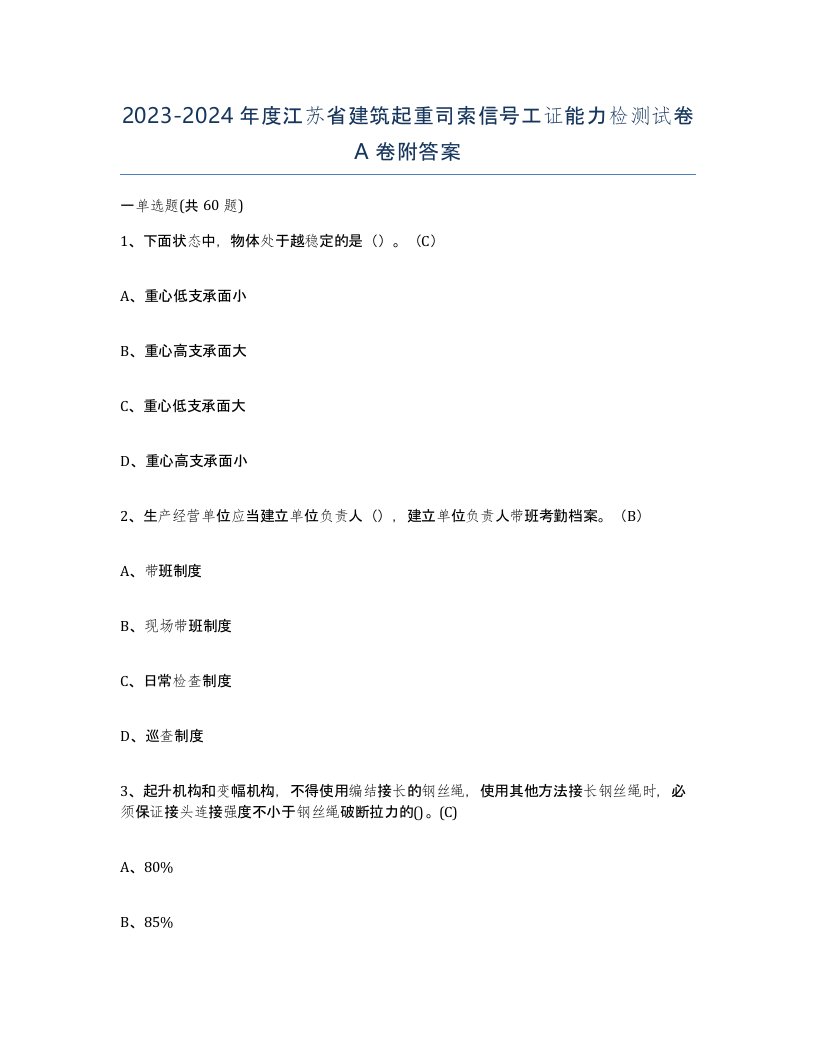 2023-2024年度江苏省建筑起重司索信号工证能力检测试卷A卷附答案

一单选题(共60题)

1、下面状态中，物体处于越稳定的是（）。（C）

A、重心低支承面小

B、重心高支承面大

C、重心低支承面大

D、重心高支承面小

2、生产经营单位应当建立单位负责人（），建立单位负责人带班考勤档案。（B）

A、带班制度

B、现场带班制度

C、日常检查制度

D、巡查制度

3、起升机构和变幅机构，不得使用编结接长的钢丝绳，使用其他方法接长钢丝绳时，必须保证接头连接强度不小于钢丝绳破断拉力的()。(C)

A、80%

B、85%